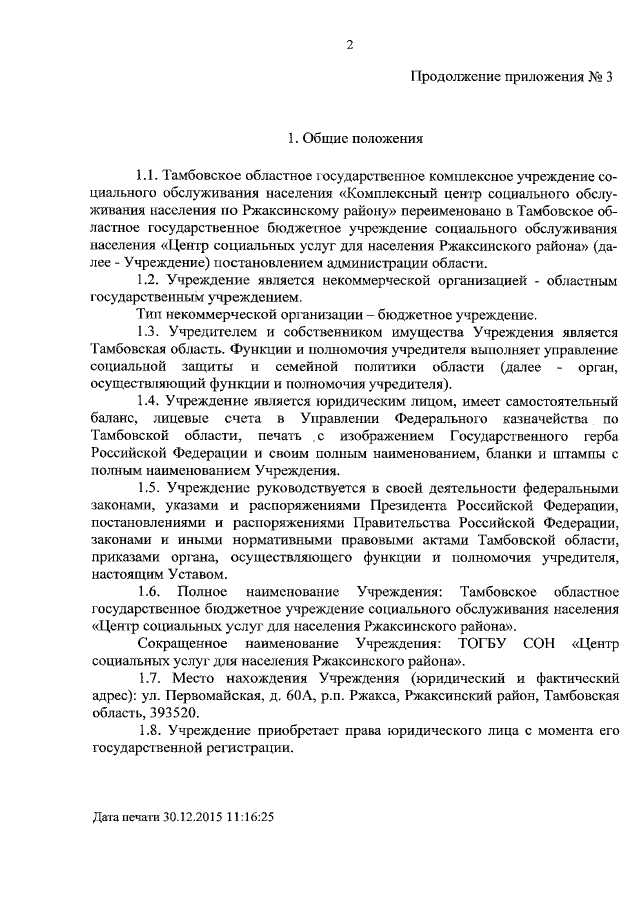 2

Продолжение приложения № 3

1. Общие положения

1.1. Тамбовское областное государственное комплексное учреждение социального обслуживания населения «Комплексный центр социального обслуживания населения по Ржаксинскому району» переименовано в Тамбовское областное государственное бюджетное учреждение социального обслуживания населения «Центр социальных услуг для населения Ржаксинского района» (далее - Учреждение) постановлением администрации области.

1.2. Учреждение является некоммерческой организацией - областным государственным учреждением.

Тип некоммерческой организации – бюджетное учреждение.

1.3. Учредителем и собственником имущества Учреждения является Тамбовская область. Функции и полномочия учредителя выполняет управление социальной защиты и семейной политики области (далее - орган, осуществляющий функции и полномочия учредителя).

1.4. Учреждение является юридическим лицом, имеет самостоятельный баланс, лицевые счета в Управлении Федерального казначейства по Тамбовской области, печать с изображением Государственного герба Российской Федерации и своим полным наименованием, бланки и штампы с полным наименованием Учреждения.

1.5. Учреждение руководствуется в своей деятельности федеральными законами, указами и распоряжениями Президента Российской Федерации, постановлениями и распоряжениями Правительства Российской Федерации, законами и иными нормативными правовыми актами Тамбовской области, приказами органа, осуществляющего функции и полномочия учредителя, настоящим Уставом.

1.6. Полное наименование Учреждения: Тамбовское областное государственное бюджетное учреждение социального обслуживания населения «Центр социальных услуг для населения Ржаксинского района».

Сокращенное наименование Учреждения: ТОГБУ СОН «Центр социальных услуг для населения Ржаксинского района».

1.7. Место нахождения Учреждения (юридический и фактический адрес): ул. Первомайская, д. 60А, р.п. Ржакса, Ржаксинский район, Тамбовская область, 393520.

1.8. Учреждение приобретает права юридического лица с момента его государственной регистрации.

Дата печати 30.12.2015 11:16:25